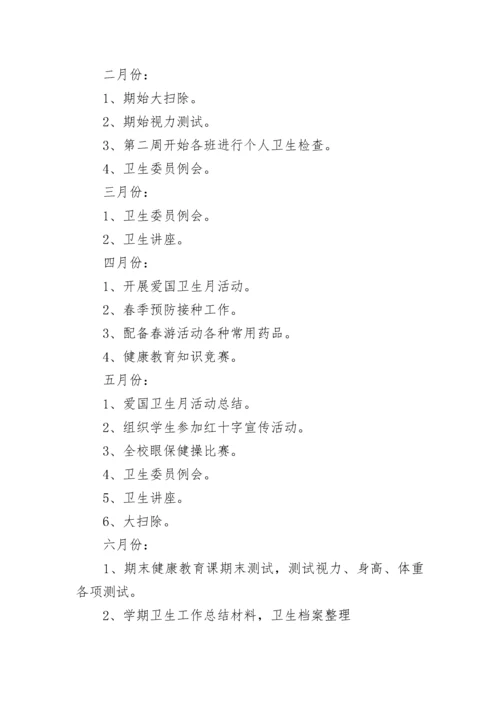 二月份：

1、期始大扫除。

2、期始视力测试。

3、第二周开始各班进行个人卫生检查。

4、卫生委员例会。

三月份：

1、卫生委员例会。

2、卫生讲座。

四月份：

1、开展爱国卫生月活动。

2、春季预防接种工作。

3、配备春游活动各种常用药品。

4、健康教育知识竞赛。

五月份：

1、爱国卫生月活动总结。

2、组织学生参加红十字宣传活动。

3、全校眼保健操比赛。

4、卫生委员例会。

5、卫生讲座。

6、大扫除。

六月份：

1、期末健康教育课期末测试，测试视力、身高、体重各项测试。

2、学期卫生工作总结材料，卫生档案整理